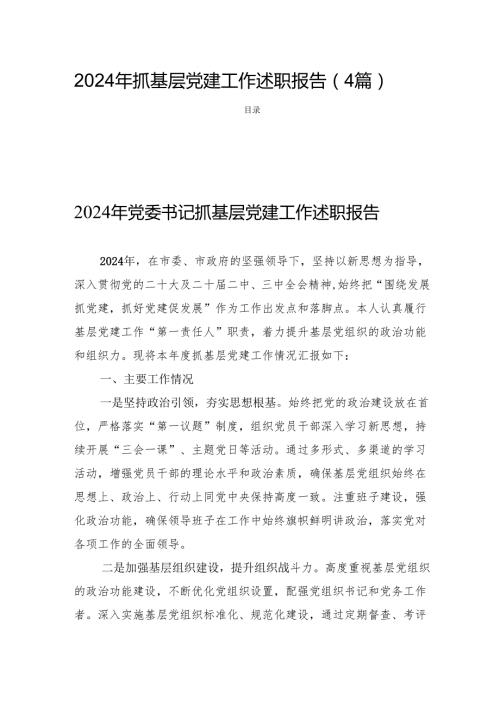 2024年抓基层党建工作述职报告（4篇）

目录

2024年党委书记抓基层党建工作述职报告

2024年，在市委、市政府的坚强领导下，坚持以新思想为指导，深入贯彻党的二十大及二十届二中、三中全会精神,始终把“围绕发展抓党建，抓好党建促发展”作为工作出发点和落脚点。本人认真履行基层党建工作“第一责任人”职责，着力提升基层党组织的政治功能和组织力。现将本年度抓基层党建工作情况汇报如下：

一、主要工作情况

一是坚持政治引领，夯实思想根基。始终把党的政治建设放在首位，严格落实“第一议题”制度，组织党员干部深入学习新思想，持续开展“三会一课”、主题党日等活动。通过多形式、多渠道的学习活动，增强党员干部的理论水平和政治素质，确保基层党组织始终在思想上、政治上、行动上同党中央保持高度一致。注重班子建设，强化政治功能，确保领导班子在工作中始终旗帜鲜明讲政治，落实党对各项工作的全面领导。

二是加强基层组织建设，提升组织战斗力。高度重视基层党组织的政治功能建设，不断优化党组织设置，配强党组织书记和党务工作者。深入实施基层党组织标准化、规范化建设，通过定期督查、考评